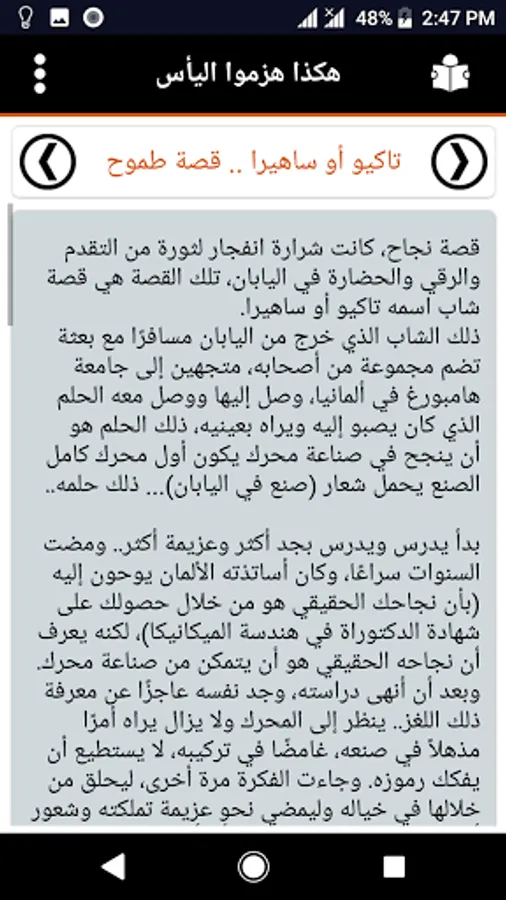 48% 2:47 PM

هكذا هزموا اليأس

تاكيو أو ساهيرا .. قصة طموح

قصة نجاح، كانت شرارة انفجار لثورة من التقدم والرقي والحضارة في اليابان، تلك القصة هي قصة شاب اسمه تاكيو أو ساهيرا.
ذلك الشاب الذي خرج من اليابان مسافرًا مع بعثة تضم مجموعة من أصحابه، متجهين إلى جامعة هامبورغ في ألمانيا، وصل إليها ووصل معه الحلم الذي كان يصبو إليه ويراه بعينيه، ذلك الحلم هو أن ينجح في صناعة محرك يكون أول محرك كامل الصنع يحمل شعار (صنع في اليابان)... ذلك حلمه..

بدأ يدرس ويدرس بجد أكثر وعزيمة أكثر.. ومضت السنوات سراعًا، وكان أساتذته الألمان يوحون إليه (بأن نجاحك الحقيقي هو من خلال حصولك على شهادة الدكتوراة في هندسة الميكانيكا)، لكنه يعرف أن نجاحه الحقيقي هو أن يتمكن من صناعة محرك. وبعد أن أنهى دراسته، وجد نفسه عاجزًا عن معرفة ذلك اللغز.. ينظر إلى المحرك ولا يزال يراه أمرًا مذهلاً في صنعه، غامضًا في تركيبه، لا يستطيع أن يفكك رموزه. وجاءت الفكرة مرة أخرى، ليحلق من خلالها في خياله وليمضي نحو عزيمة تملكته وشعور